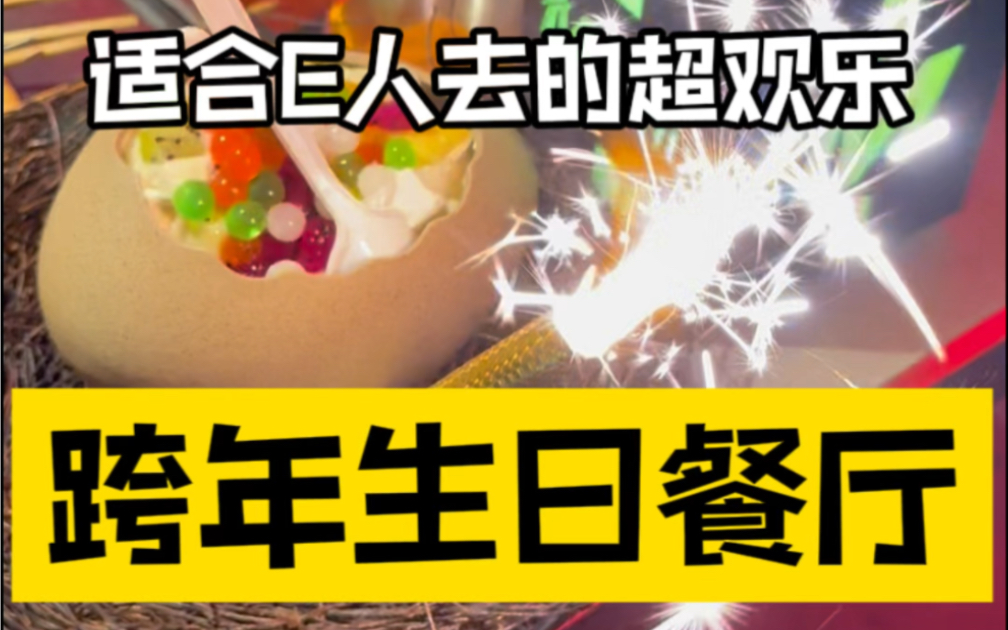 适合E人去的超欢乐

跨年生日餐厅